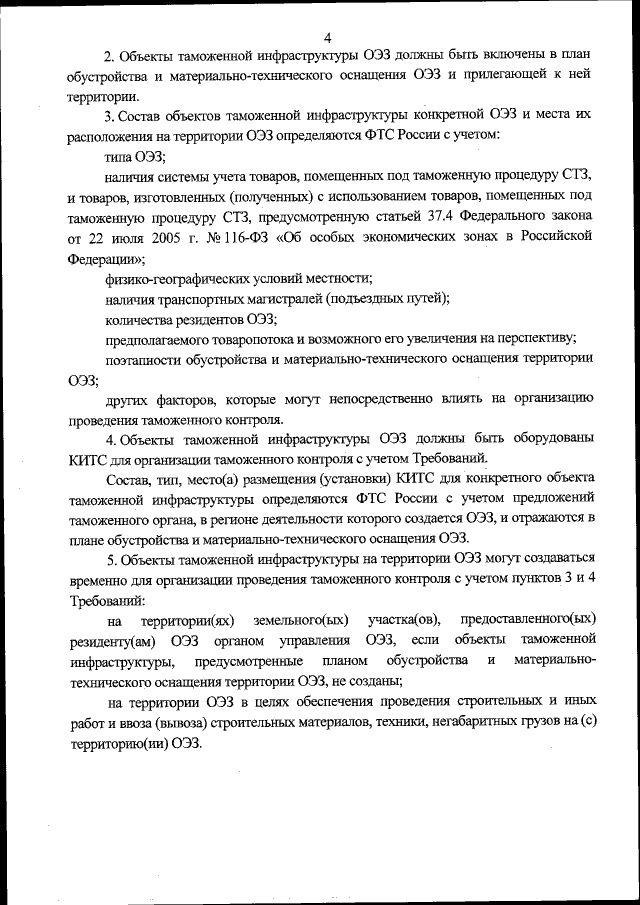 4

2. Объекты таможенной инфраструктуры ОЭЗ должны быть включены в план обустройства и материально-технического оснащения ОЭЗ и прилегающей к ней территории.

3. Состав объектов таможенной инфраструктуры конкретной ОЭЗ и места их расположения на территории ОЭЗ определяются ФТС России с учетом:

типа ОЭЗ;

наличия системы учета товаров, помещенных под таможенную процедуру СТЗ, и товаров, изготовленных (полученных) с использованием товаров, помещенных под таможенную процедуру СТЗ, предусмотренную статьей 37.4 Федерального закона от 22 июля 2005 г. № 116-ФЗ «Об особых экономических зонах в Российской Федерации»;

физико-географических условий местности;

наличия транспортных магистралей (подъездных путей);

количества резидентов ОЭЗ;

предполагаемого товаропотока и возможного его увеличения на перспективу;

поэтапности обустройства и материально-технического оснащения территории ОЭЗ;

других факторов, которые могут непосредственно влиять на организацию проведения таможенного контроля.

4. Объекты таможенной инфраструктуры ОЭЗ должны быть оборудованы КИТС для организации таможенного контроля с учетом Требований.

Состав, тип, место(а) размещения (установки) КИТС для конкретного объекта таможенной инфраструктуры определяются ФТС России с учетом предложений таможенного органа, в регионе деятельности которого создается ОЭЗ, и отражаются в плане обустройства и материально-технического оснащения ОЭЗ.

5. Объекты таможенной инфраструктуры на территории ОЭЗ могут создаваться временно для организации проведения таможенного контроля с учетом пунктов 3 и 4 Требований:

на территории(ях) земельного(ых) участка(ов), предоставленного(ых) резиденту(ам) ОЭЗ органом управления ОЭЗ, если объекты таможенной инфраструктуры, предусмотренные планом обустройства и материально-технического оснащения территории ОЭЗ, не созданы;

на территории ОЭЗ в целях обеспечения проведения строительных и иных работ и ввоза (вывоза) строительных материалов, техники, негабаритных грузов на (с) территорию(ии) ОЭЗ.